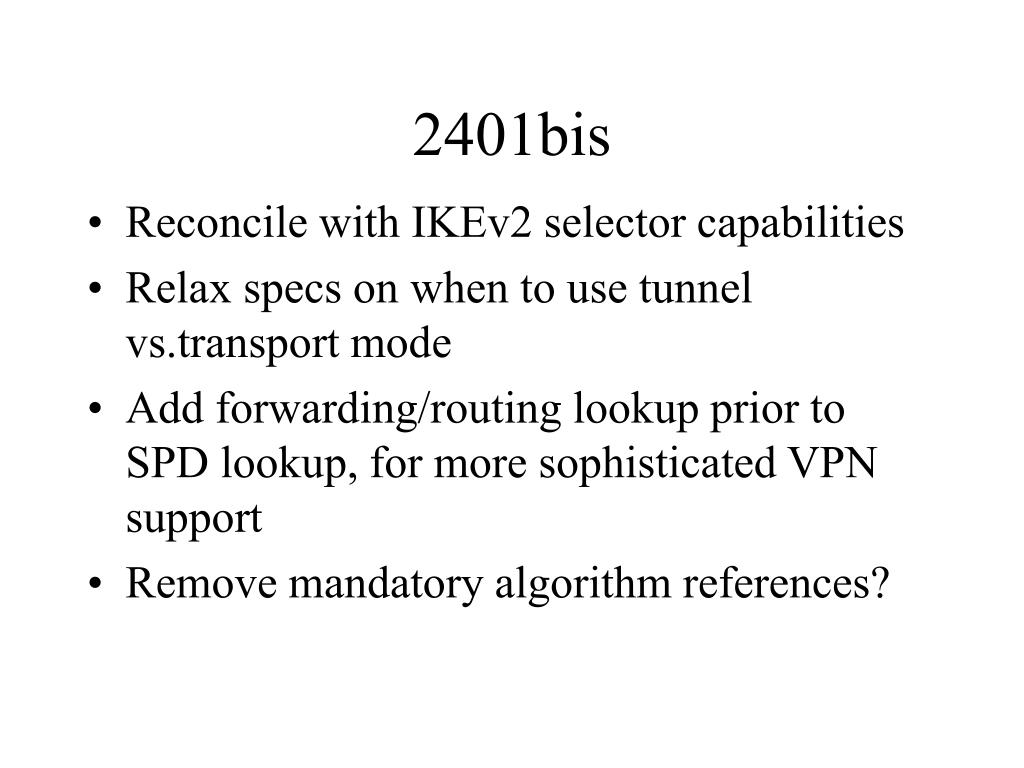 2401bis

• Reconcile with IKEv2 selector capabilities
• Relax specs on when to use tunnel vs.transport mode
• Add forwarding/routing lookup prior to SPD lookup, for more sophisticated VPN support
• Remove mandatory algorithm references?